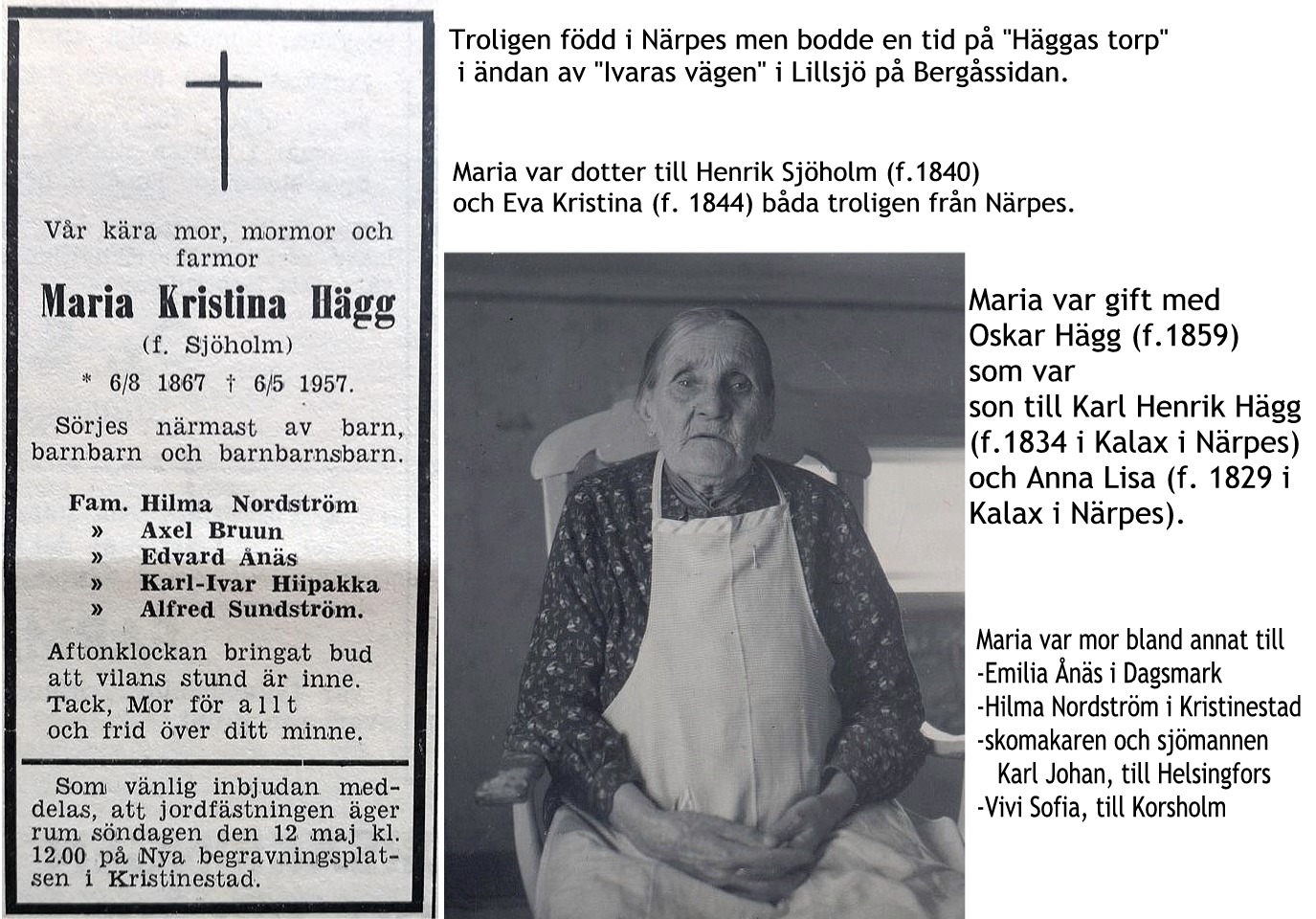 Vår kära mor, mormor och farmor

Maria Kristina Hägg

(f. Sjöholm)

* 6/8 1867 † 6/5 1957.

Sörjes närmast av barn, barnbarn och barnbarnsbarn.

Fam. Hilma Nordström
» Axel Bruun
» Edvard Ånäs
» Karl-Ivar Hiipakka
» Alfred Sundström.

Aftonklockan bringat bud
att vilans stund är inne.
Tack, Mor för allt
och frid över ditt minne.

Som vänlig inbjudan meddelas, att jordfästningen äger rum söndagen den 12 maj kl. 12.00 på Nya begravningsplatsen i Kristinestad.

Troligen född i Närpes men bodde en tid på "Häggas torp" i ändan av "Ivaras vägen" i Lillsjö på Bergåssidan.

Maria var dotter till Henrik Sjöholm (f.1840) och Eva Kristina (f. 1844) båda troligen från Närpes.

Maria var gift med Oskar Hägg (f.1859) som var son till Karl Henrik Hägg (f.1834 i Kalax i Närpes) och Anna Lisa (f. 1829 i Kalax i Närpes).

Maria var mor bland annat till
-Emilia Ånäs i Dagsmark
-Hilma Nordström i Kristinestad
-skomakaren och sjömannen Karl Johan, till Helsingfors
-Vivi Sofia, till Korsholm